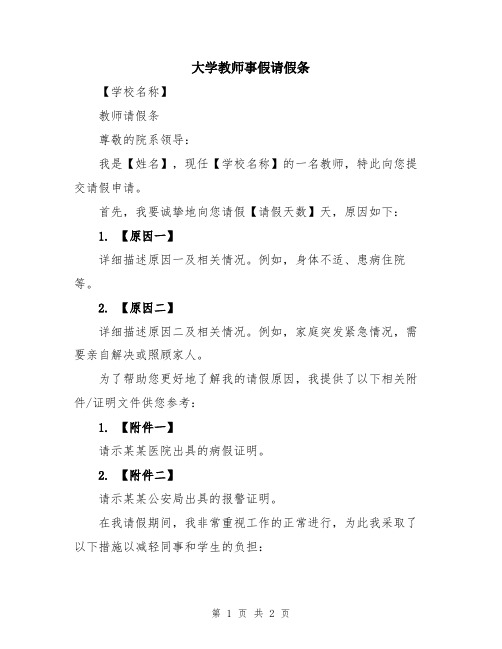 大学教师事假请假条

【学校名称】

教师请假条

尊敬的院系领导：

我是【姓名】，现任【学校名称】的一名教师，特此向您提交请假申请。

首先，我要诚挚地向您请假【请假天数】天，原因如下：

1. 【原因一】

详细描述原因一及相关情况。例如，身体不适、患病住院等。

2. 【原因二】

详细描述原因二及相关情况。例如，家庭突发紧急情况，需要亲自解决或照顾家人。

为了帮助您更好地了解我的请假原因，我提供了以下相关附件/证明文件供您参考：

1. 【附件一】

请示某某医院出具的病假证明。

2. 【附件二】

请示某某公安局出具的报警证明。

在我请假期间，我非常重视工作的正常进行，为此我采取了以下措施以减轻同事和学生的负担：

第 1 页 共 2 页